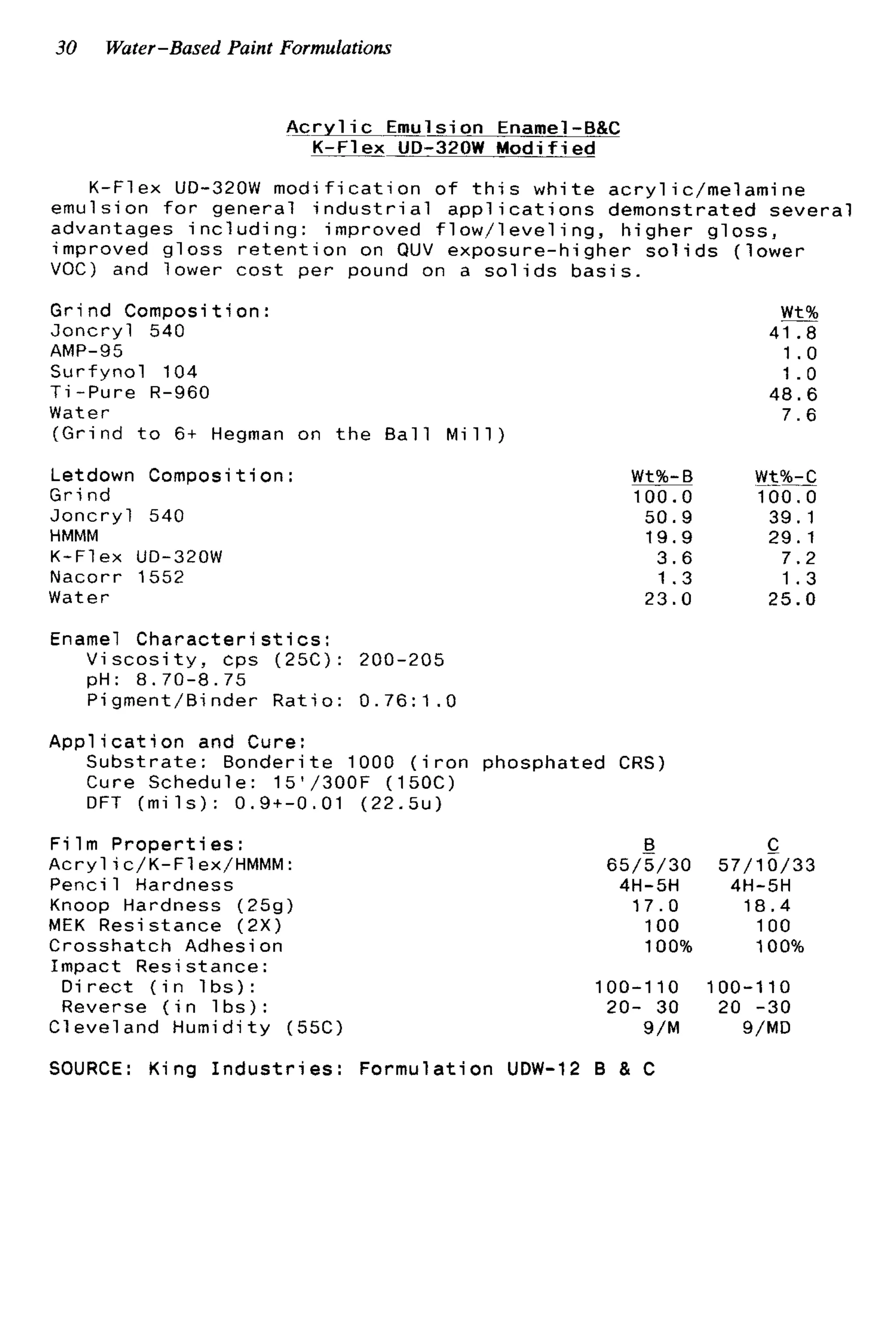 30 Water-Based Paint Formulations

Acrylic Emulsion Enamel-B&C
K-Flex UD-320W Modified

K-Flex UD-320W modification of this white acrylic/melamine emulsion for general industrial applications demonstrated several advantages including: improved flow/leveling, higher gloss, improved gloss retention on QUV exposure-higher solids (lower VOC) and lower cost per pound on a solids basis.

| Grind Composition: | Wt% |
|---|---|
| Joncryl 540 | 41.8 |
| AMP-95 | 1.0 |
| Surfynol 104 | 1.0 |
| Ti-Pure R-960 | 48.6 |
| Water | 7.6 |
| (Grind to 6+ Hegman on the Ball Mill) | |

| Letdown Composition: | Wt%-B | Wt%-C |
|---|---|---|
| Grind | 100.0 | 100.0 |
| Joncryl 540 | 50.9 | 39.1 |
| HMMM | 19.9 | 29.1 |
| K-Flex UD-320W | 3.6 | 7.2 |
| Nacorr 1552 | 1.3 | 1.3 |
| Water | 23.0 | 25.0 |

Enamel Characteristics:
Viscosity, cps (25C): 200-205
pH: 8.70-8.75
Pigment/Binder Ratio: 0.76:1.0

Application and Cure:
Substrate: Bonderite 1000 (iron phosphated CRS)
Cure Schedule: 15'/300F (150C)
DFT (mils): 0.9+-0.01 (22.5u)

| Film Properties: | B | C |
|---|---|---|
| Acrylic/K-Flex/HMMM: | 65/5/30 | 57/10/33 |
| Pencil Hardness | 4H-5H | 4H-5H |
| Knoop Hardness (25g) | 17.0 | 18.4 |
| MEK Resistance (2X) | 100 | 100 |
| Crosshatch Adhesion | 100% | 100% |
| Impact Resistance: | | |
| Direct (in lbs): | 100-110 | 100-110 |
| Reverse (in lbs): | 20- 30 | 20 -30 |
| Cleveland Humidity (55C) | 9/M | 9/MD |

SOURCE: King Industries: Formulation UDW-12 B & C